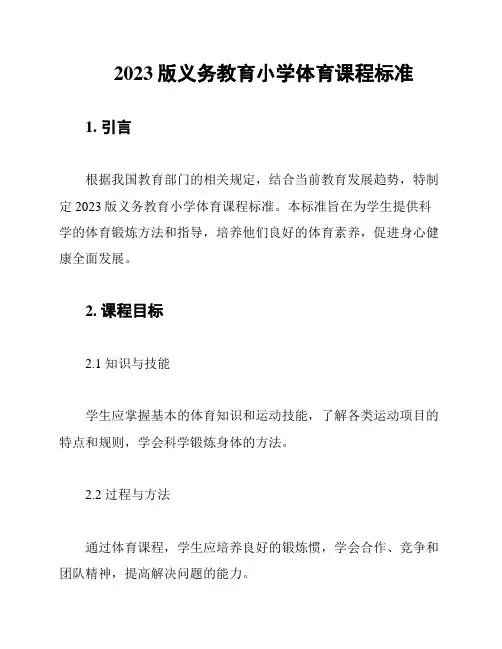 2023 版义务教育小学体育课程标准

1. 引言

根据我国教育部门的相关规定，结合当前教育发展趋势，特制定 2023 版义务教育小学体育课程标准。本标准旨在为学生提供科学的体育锻炼方法和指导，培养他们良好的体育素养，促进身心健康全面发展。

2. 课程目标

2.1 知识与技能

学生应掌握基本的体育知识和运动技能，了解各类运动项目的特点和规则，学会科学锻炼身体的方法。

2.2 过程与方法

通过体育课程，学生应培养良好的锻炼惯，学会合作、竞争和团队精神，提高解决问题的能力。